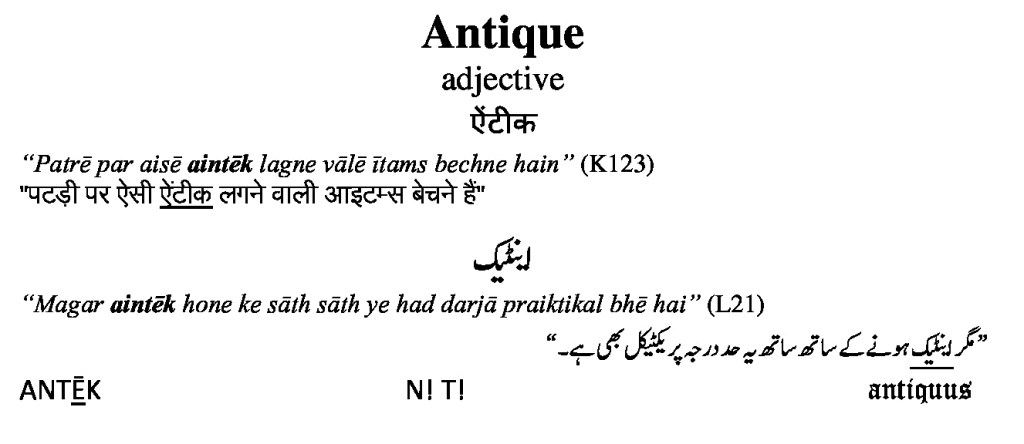 Antique
adjective
ऐंटीक

"Patrē par aisē aintēk lagne vālē ītams bechne hain" (K123)
"पटड़ी पर ऐसी ऐंटीक लगने वाली आइटम्स बेचने हैं"

اینٹیک

"Magar aintēk hone ke sāth sāth ye had darjā praiktikal bhē hai" (L21)
"مگر اینٹیک ہونے کے ساتھ ساتھ یہ حد درجہ پریکٹیکل بھی ہے۔"

ANTĒK N! T! antiquus